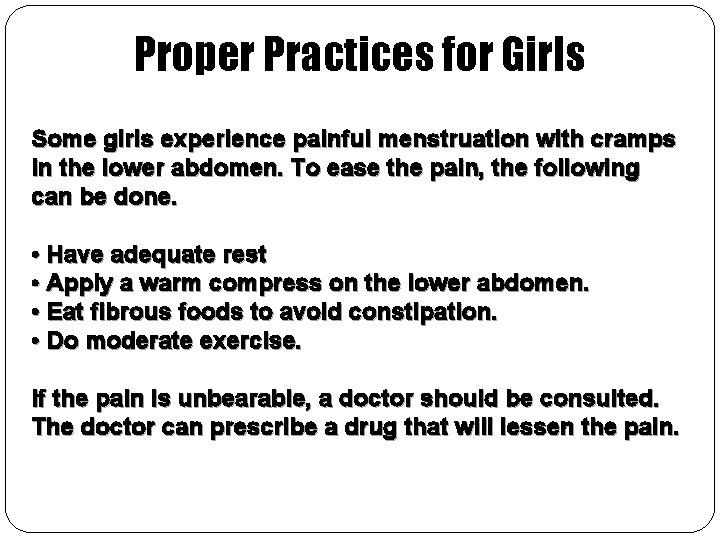 Proper Practices for Girls

Some girls experience painful menstruation with cramps in the lower abdomen. To ease the pain, the following can be done.

• Have adequate rest
• Apply a warm compress on the lower abdomen.
• Eat fibrous foods to avoid constipation.
• Do moderate exercise.

If the pain is unbearable, a doctor should be consulted. The doctor can prescribe a drug that will lessen the pain.